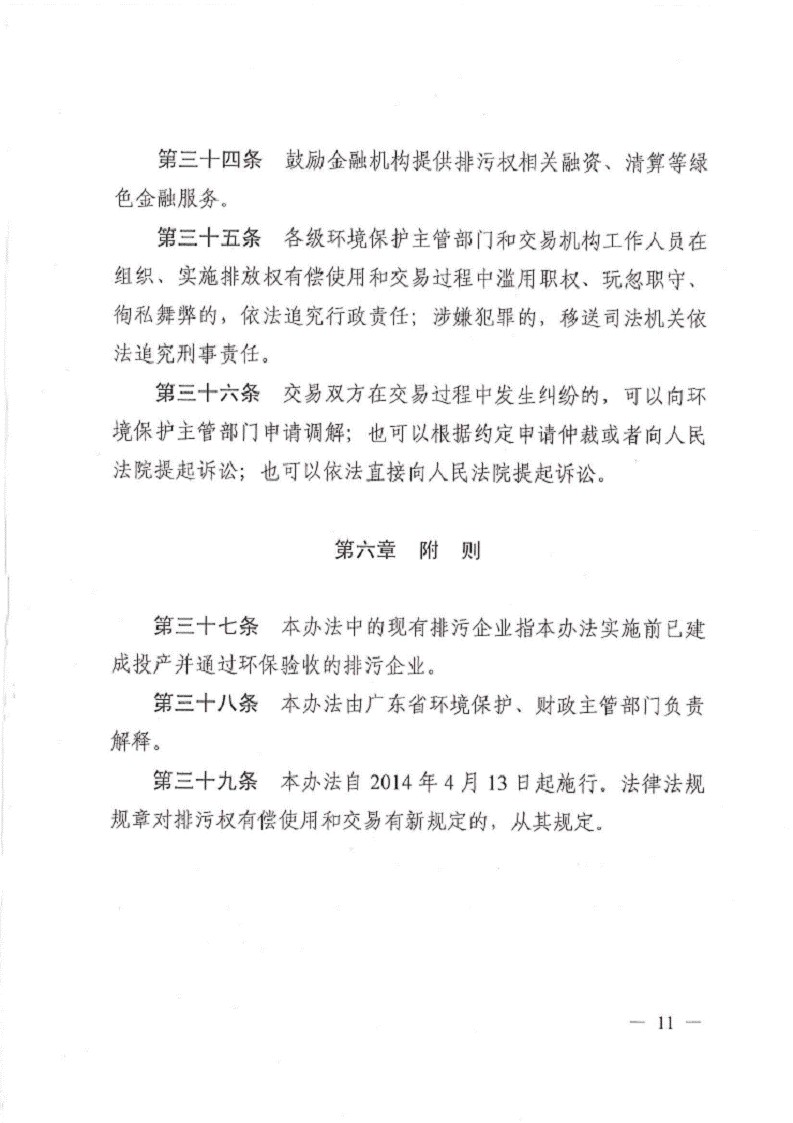 第三十四条　鼓励金融机构提供排污权相关融资、清算等绿色金融服务。

第三十五条　各级环境保护主管部门和交易机构工作人员在组织、实施排放权有偿使用和交易过程中滥用职权、玩忽职守、徇私舞弊的，依法追究行政责任；涉嫌犯罪的，移送司法机关依法追究刑事责任。

第三十六条　交易双方在交易过程中发生纠纷的，可以向环境保护主管部门申请调解；也可以根据约定申请仲裁或者向人民法院提起诉讼；也可以依法直接向人民法院提起诉讼。

第六章　附　则

第三十七条　本办法中的现有排污企业指本办法实施前已建成投产并通过环保验收的排污企业。

第三十八条　本办法由广东省环境保护、财政主管部门负责解释。

第三十九条　本办法自 2014 年 4 月 13 日起施行。法律法规规章对排污权有偿使用和交易有新规定的，从其规定。

— 11 —